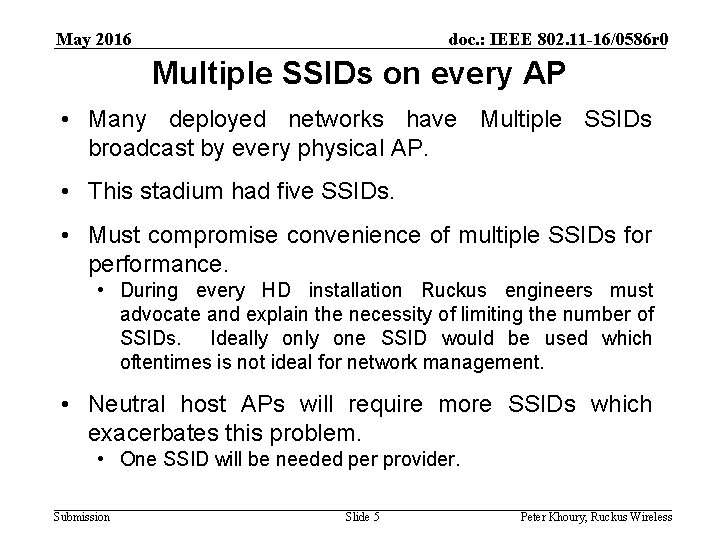 May 2016

doc.: IEEE 802.11-16/0586r0

Multiple SSIDs on every AP

• Many deployed networks have Multiple SSIDs broadcast by every physical AP.

• This stadium had five SSIDs.

• Must compromise convenience of multiple SSIDs for performance.
  • During every HD installation Ruckus engineers must advocate and explain the necessity of limiting the number of SSIDs. Ideally only one SSID would be used which oftentimes is not ideal for network management.

• Neutral host APs will require more SSIDs which exacerbates this problem.
  • One SSID will be needed per provider.

Submission

Slide 5

Peter Khoury, Ruckus Wireless